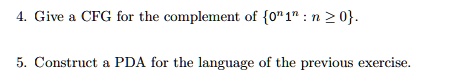 4. Give a CFG for the complement of $\{0^n1^n : n \geq 0\}$.

5. Construct a PDA for the language of the previous exercise.